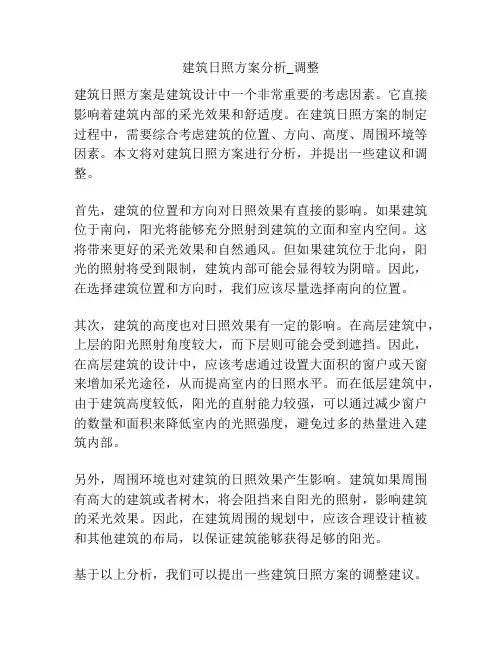 建筑日照方案分析_调整

建筑日照方案是建筑设计中一个非常重要的考虑因素。它直接影响着建筑内部的采光效果和舒适度。在建筑日照方案的制定过程中，需要综合考虑建筑的位置、方向、高度、周围环境等因素。本文将对建筑日照方案进行分析，并提出一些建议和调整。

首先，建筑的位置和方向对日照效果有直接的影响。如果建筑位于南向，阳光将能够充分照射到建筑的立面和室内空间。这将带来更好的采光效果和自然通风。但如果建筑位于北向，阳光的照射将受到限制，建筑内部可能会显得较为阴暗。因此，在选择建筑位置和方向时，我们应该尽量选择南向的位置。

其次，建筑的高度也对日照效果有一定的影响。在高层建筑中，上层的阳光照射角度较大，而下层则可能会受到遮挡。因此，在高层建筑的设计中，应该考虑通过设置大面积的窗户或天窗来增加采光途径，从而提高室内的日照水平。而在低层建筑中，由于建筑高度较低，阳光的直射能力较强，可以通过减少窗户的数量和面积来降低室内的光照强度，避免过多的热量进入建筑内部。

另外，周围环境也对建筑的日照效果产生影响。建筑如果周围有高大的建筑或者树木，将会阻挡来自阳光的照射，影响建筑的采光效果。因此，在建筑周围的规划中，应该合理设计植被和其他建筑的布局，以保证建筑能够获得足够的阳光。

基于以上分析，我们可以提出一些建筑日照方案的调整建议。